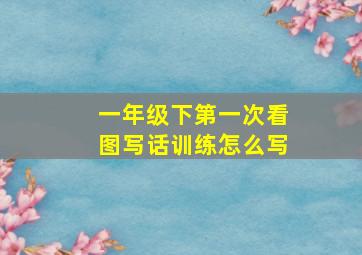 一年级下第一次看图写话训练怎么写